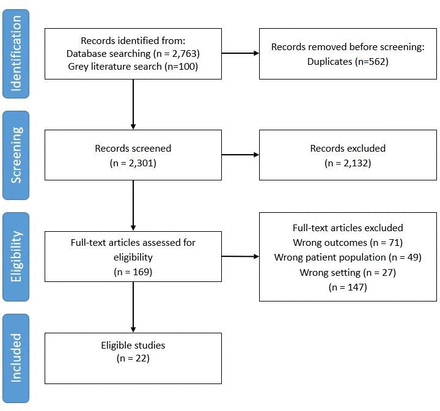 Identification

Records identified from:
Database searching (n = 2,763)
Grey literature search (n=100)

Records removed before screening:
Duplicates (n=562)

Screening

Records screened
(n = 2,301)

Records excluded
(n = 2,132)

Eligibility

Full-text articles assessed for eligibility
(n = 169)

Full-text articles excluded
Wrong outcomes (n = 71)
Wrong patient population (n = 49)
Wrong setting (n = 27)
(n = 147)

Included

Eligible studies
(n = 22)